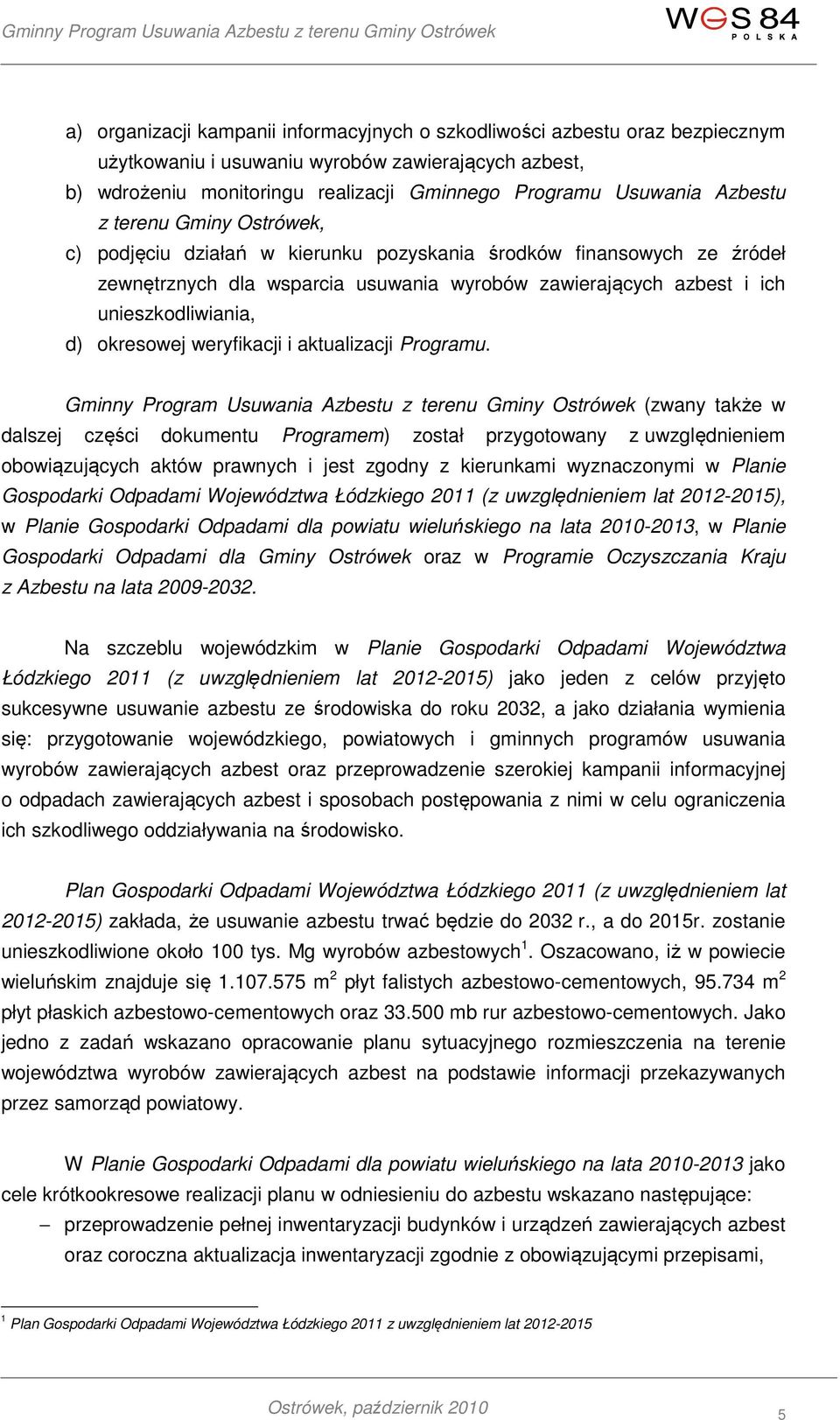 Gminny Program Usuwania Azbestu z terenu Gminy Ostrówek

WGS 84 POLSKA

a) organizacji kampanii informacyjnych o szkodliwości azbestu oraz bezpiecznym użytkowaniu i usuwaniu wyrobów zawierających azbest,
b) wdrożeniu monitoringu realizacji Gminnego Programu Usuwania Azbestu z terenu Gminy Ostrówek,
c) podjęciu działań w kierunku pozyskania środków finansowych ze źródeł zewnętrznych dla wsparcia usuwania wyrobów zawierających azbest i ich unieszkodliwiania,
d) okresowej weryfikacji i aktualizacji Programu.

Gminny Program Usuwania Azbestu z terenu Gminy Ostrówek (zwany także w dalszej części dokumentu Programem) został przygotowany z uwzględnieniem obowiązujących aktów prawnych i jest zgodny z kierunkami wyznaczonymi w Planie Gospodarki Odpadami Województwa Łódzkiego 2011 (z uwzględnieniem lat 2012-2015), w Planie Gospodarki Odpadami dla powiatu wieluńskiego na lata 2010-2013, w Planie Gospodarki Odpadami dla Gminy Ostrówek oraz w Programie Oczyszczania Kraju z Azbestu na lata 2009-2032.

Na szczeblu wojewódzkim w Planie Gospodarki Odpadami Województwa Łódzkiego 2011 (z uwzględnieniem lat 2012-2015) jako jeden z celów przyjęto sukcesywne usuwanie azbestu ze środowiska do roku 2032, a jako działania wymienia się: przygotowanie wojewódzkiego, powiatowych i gminnych programów usuwania wyrobów zawierających azbest oraz przeprowadzenie szerokiej kampanii informacyjnej o odpadach zawierających azbest i sposobach postępowania z nimi w celu ograniczenia ich szkodliwego oddziaływania na środowisko.

Plan Gospodarki Odpadami Województwa Łódzkiego 2011 (z uwzględnieniem lat 2012-2015) zakłada, że usuwanie azbestu trwać będzie do 2032 r., a do 2015r. zostanie unieszkodliwione około 100 tys. Mg wyrobów azbestowych$^1$. Oszacowano, iż w powiecie wieluńskim znajduje się 1.107.575 m$^2$ płyt falistych azbestowo-cementowych, 95.734 m$^2$ płyt płaskich azbestowo-cementowych oraz 33.500 mb rur azbestowo-cementowych. Jako jedno z zadań wskazano opracowanie planu sytuacyjnego rozmieszczenia na terenie województwa wyrobów zawierających azbest na podstawie informacji przekazywanych przez samorząd powiatowy.

W Planie Gospodarki Odpadami dla powiatu wieluńskiego na lata 2010-2013 jako cele krótkookresowe realizacji planu w odniesieniu do azbestu wskazano następujące:
– przeprowadzenie pełnej inwentaryzacji budynków i urządzeń zawierających azbest oraz coroczna aktualizacja inwentaryzacji zgodnie z obowiązującymi przepisami,

$^1$ Plan Gospodarki Odpadami Województwa Łódzkiego 2011 z uwzględnieniem lat 2012-2015

Ostrówek, październik 2010
5